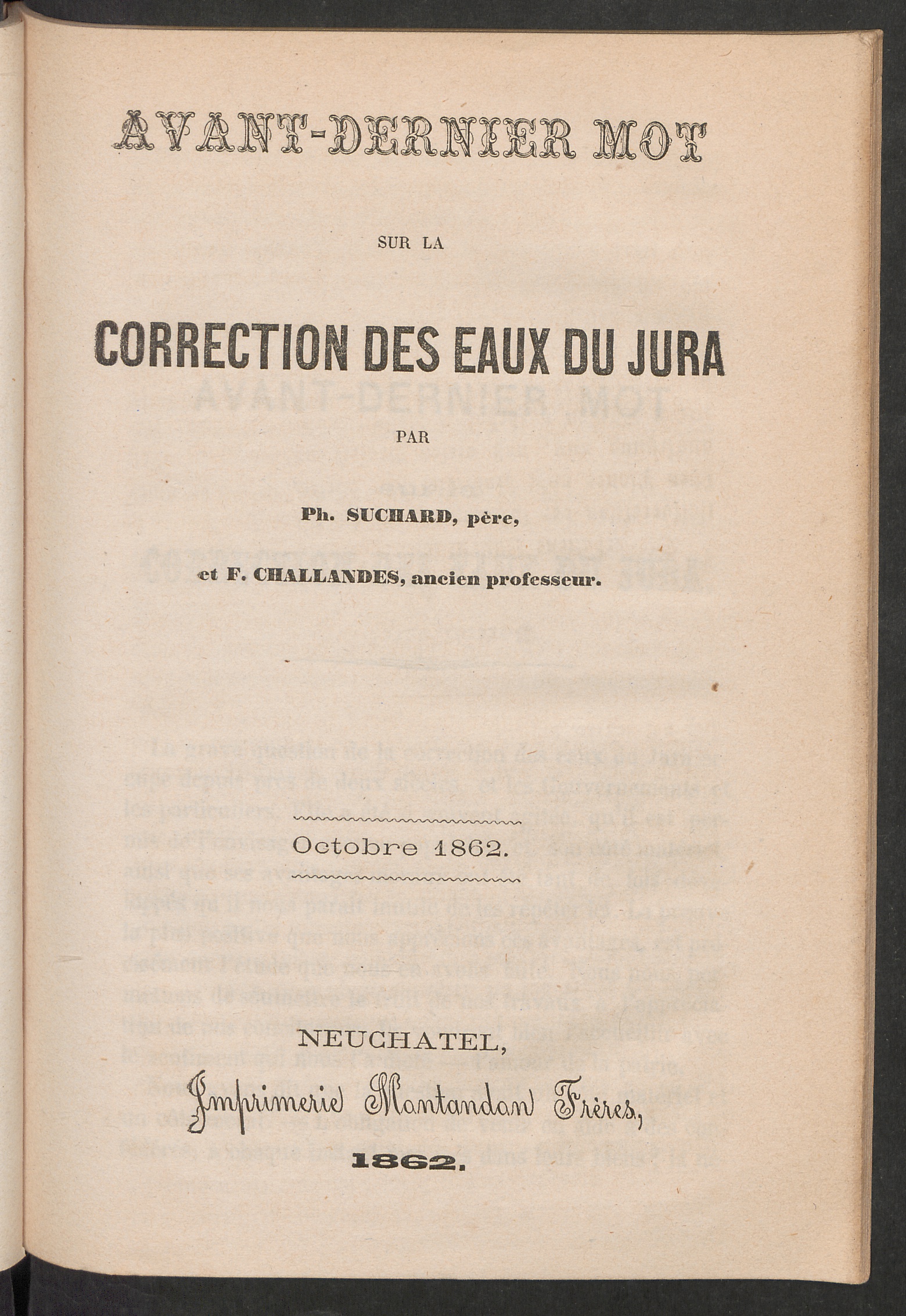 AVANT-DERNIER MOT

SUR LA

CORRECTION DES EAUX DU JURA

PAR

Ph. SUCHARD, père,

et F. CHALLANDES, ancien professeur.

Octobre 1862.

NEUCHATEL,

Imprimerie Montandon Frères,

1862.